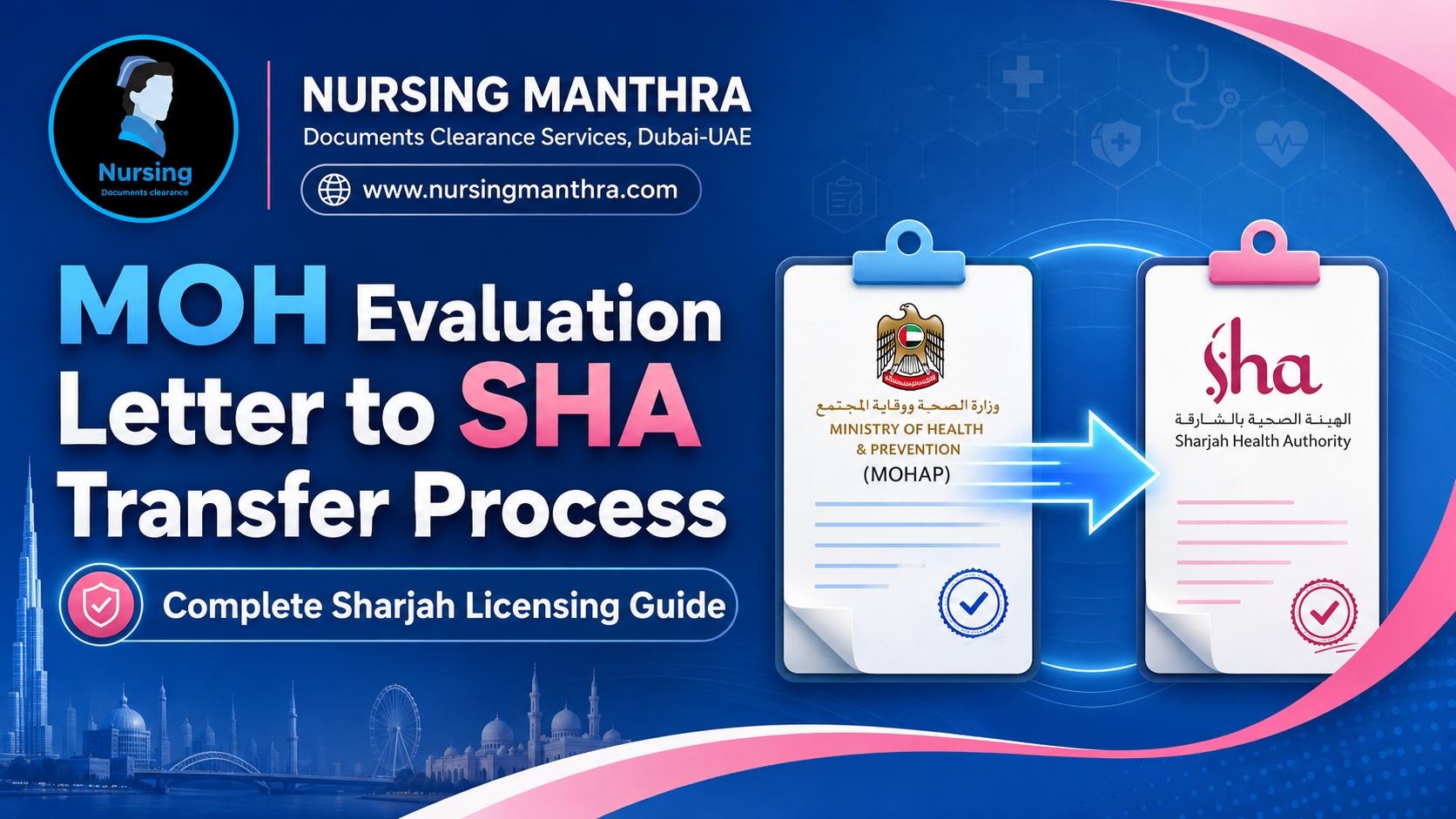 Nursing
Documents clearance

NURSING MANTHRA
Documents Clearance Services, Dubai-UAE
www.nursingmanthra.com

MOH Evaluation Letter to SHA Transfer Process

Complete Sharjah Licensing Guide

وزارة الصحة ووقاية المجتمع
MINISTRY OF HEALTH
& PREVENTION
(MOHAP)

sha
الهيئة الصحية بالشارقة
Sharjah Health Authority